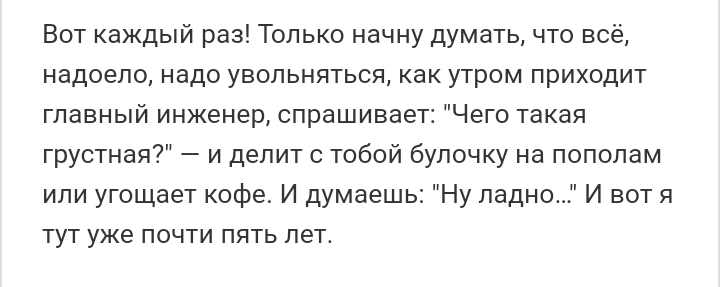 Вот каждый раз! Только начну думать, что всё, надоело, надо увольняться, как утром приходит главный инженер, спрашивает: "Чего такая грустная?" — и делит с тобой булочку на пополам или угощает кофе. И думаешь: "Ну ладно..." И вот я тут уже почти пять лет.